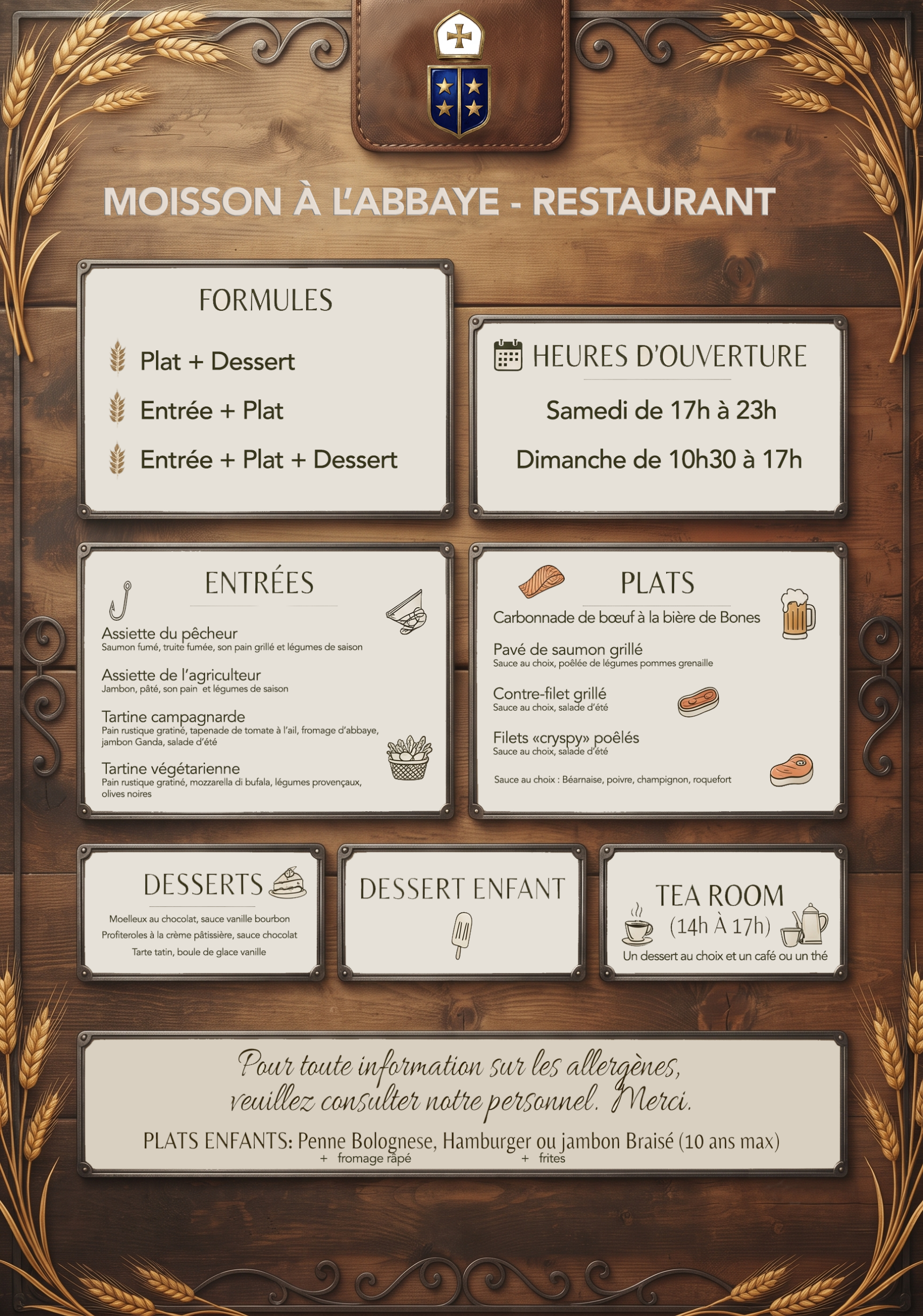 MOISSON À L'ABBAYE - RESTAURANT

FORMULES

Plat + Dessert

Entrée + Plat

Entrée + Plat + Dessert

HEURES D'OUVERTURE

Samedi de 17h à 23h

Dimanche de 10h30 à 17h

ENTRÉES

Assiette du pêcheur
Saumon fumé, truite fumée, son pain grillé et légumes de saison

Assiette de l'agriculteur
Jambon, pâté, son pain et légumes de saison

Tartine campagnarde
Pain rustique gratiné, tapenade de tomate à l'ail, fromage d'abbaye, jambon Ganda, salade d'été

Tartine végétarienne
Pain rustique gratiné, mozzarella di bufala, légumes provençaux, olives noires

PLATS

Carbonnade de bœuf à la bière de Bones

Pavé de saumon grillé
Sauce au choix, poêlée de légumes pommes grenaille

Contre-filet grillé
Sauce au choix, salade d'été

Filets «cryspy» poêlés
Sauce au choix, salade d'été

Sauce au choix : Béarnaise, poivre, champignon, roquefort

DESSERTS

Moelleux au chocolat, sauce vanille bourbon
Profiteroles à la crème pâtissière, sauce chocolat
Tarte tatin, boule de glace vanille

DESSERT ENFANT

TEA ROOM
(14h À 17h)
Un dessert au choix et un café ou un thé

Pour toute information sur les allergènes, veuillez consulter notre personnel. Merci.

PLATS ENFANTS: Penne Bolognese, Hamburger ou jambon Braisé (10 ans max)
+ fromage râpé + frites